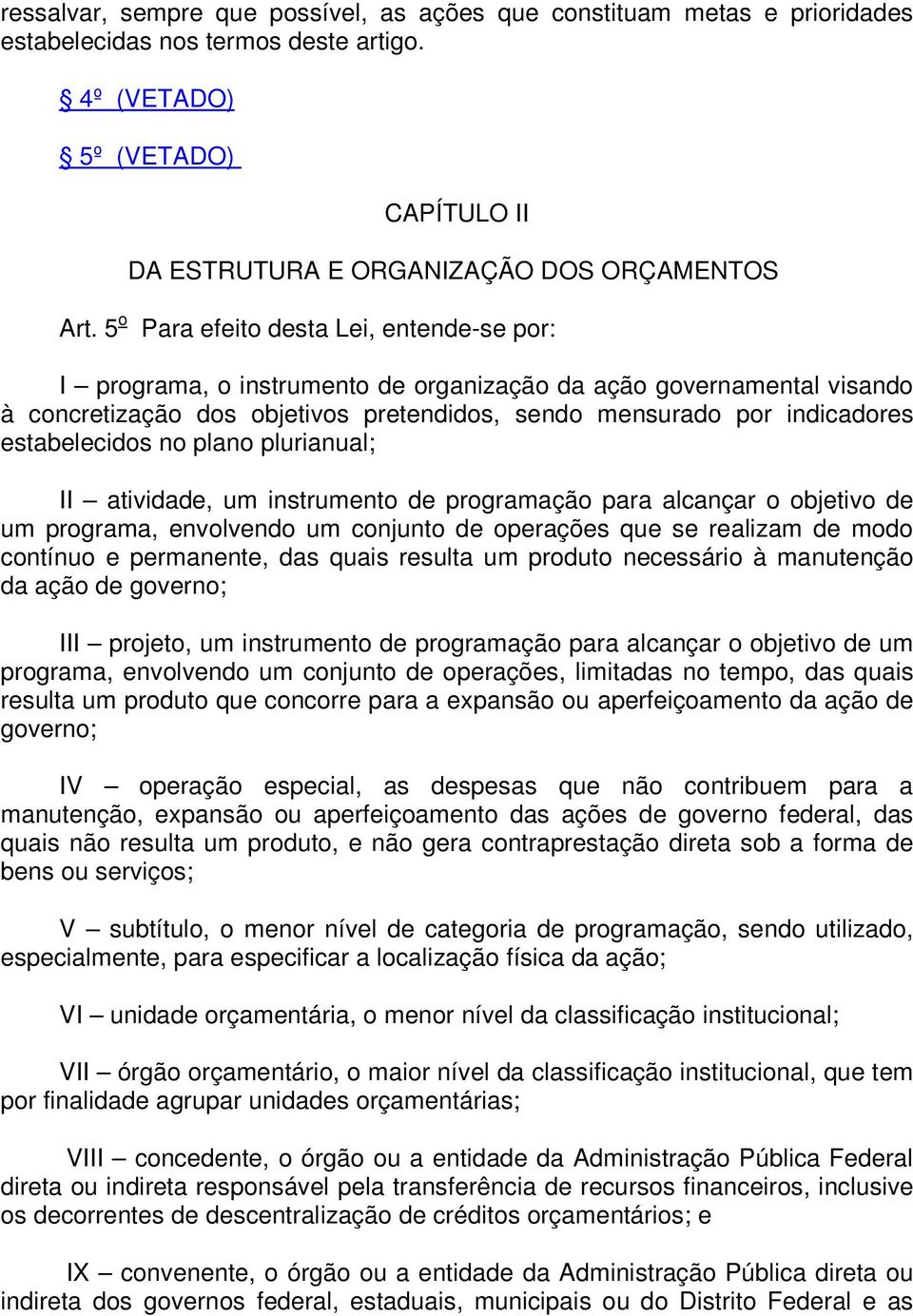 ressalvar, sempre que possível, as ações que constituam metas e prioridades estabelecidas nos termos deste artigo.

§ 4º (VETADO)

§ 5º (VETADO)

CAPÍTULO II

DA ESTRUTURA E ORGANIZAÇÃO DOS ORÇAMENTOS

Art. 5º Para efeito desta Lei, entende-se por:

I – programa, o instrumento de organização da ação governamental visando à concretização dos objetivos pretendidos, sendo mensurado por indicadores estabelecidos no plano plurianual;

II – atividade, um instrumento de programação para alcançar o objetivo de um programa, envolvendo um conjunto de operações que se realizam de modo contínuo e permanente, das quais resulta um produto necessário à manutenção da ação de governo;

III – projeto, um instrumento de programação para alcançar o objetivo de um programa, envolvendo um conjunto de operações, limitadas no tempo, das quais resulta um produto que concorre para a expansão ou aperfeiçoamento da ação de governo;

IV – operação especial, as despesas que não contribuem para a manutenção, expansão ou aperfeiçoamento das ações de governo federal, das quais não resulta um produto, e não gera contraprestação direta sob a forma de bens ou serviços;

V – subtítulo, o menor nível de categoria de programação, sendo utilizado, especialmente, para especificar a localização física da ação;

VI – unidade orçamentária, o menor nível da classificação institucional;

VII – órgão orçamentário, o maior nível da classificação institucional, que tem por finalidade agrupar unidades orçamentárias;

VIII – concedente, o órgão ou a entidade da Administração Pública Federal direta ou indireta responsável pela transferência de recursos financeiros, inclusive os decorrentes de descentralização de créditos orçamentários; e

IX – convenente, o órgão ou a entidade da Administração Pública direta ou indireta dos governos federal, estaduais, municipais ou do Distrito Federal e as